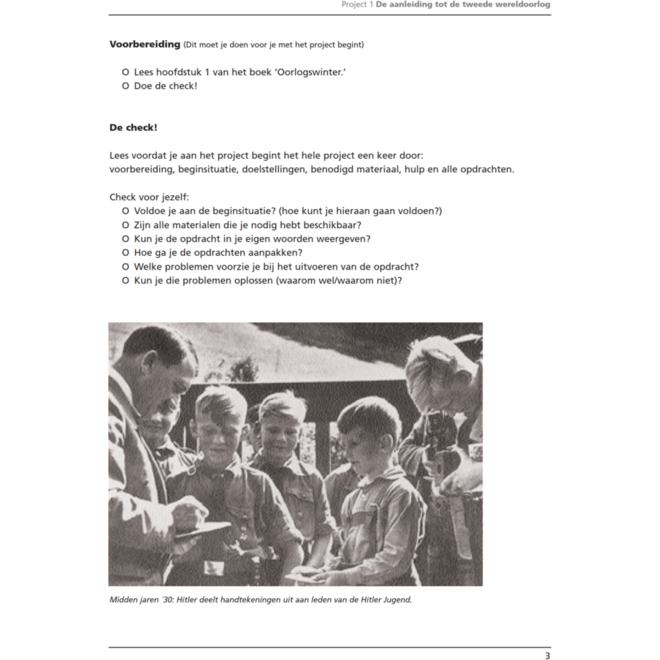 Project 1 De aanleiding tot de tweede wereldoorlog

Voorbereiding (Dit moet je doen voor je met het project begint)

O Lees hoofdstuk 1 van het boek 'Oorlogswinter.'
O Doe de check!

De check!

Lees voordat je aan het project begint het hele project een keer door: voorbereiding, beginsituatie, doelstellingen, benodigd materiaal, hulp en alle opdrachten.

Check voor jezelf:
O Voldoe je aan de beginsituatie? (hoe kunt je hieraan gaan voldoen?)
O Zijn alle materialen die je nodig hebt beschikbaar?
O Kun je de opdracht in je eigen woorden weergeven?
O Hoe ga je de opdrachten aanpakken?
O Welke problemen voorzie je bij het uitvoeren van de opdracht?
O Kun je die problemen oplossen (waarom wel/waarom niet)?

Midden jaren '30: Hitler deelt handtekeningen uit aan leden van de Hitler Jugend.

3